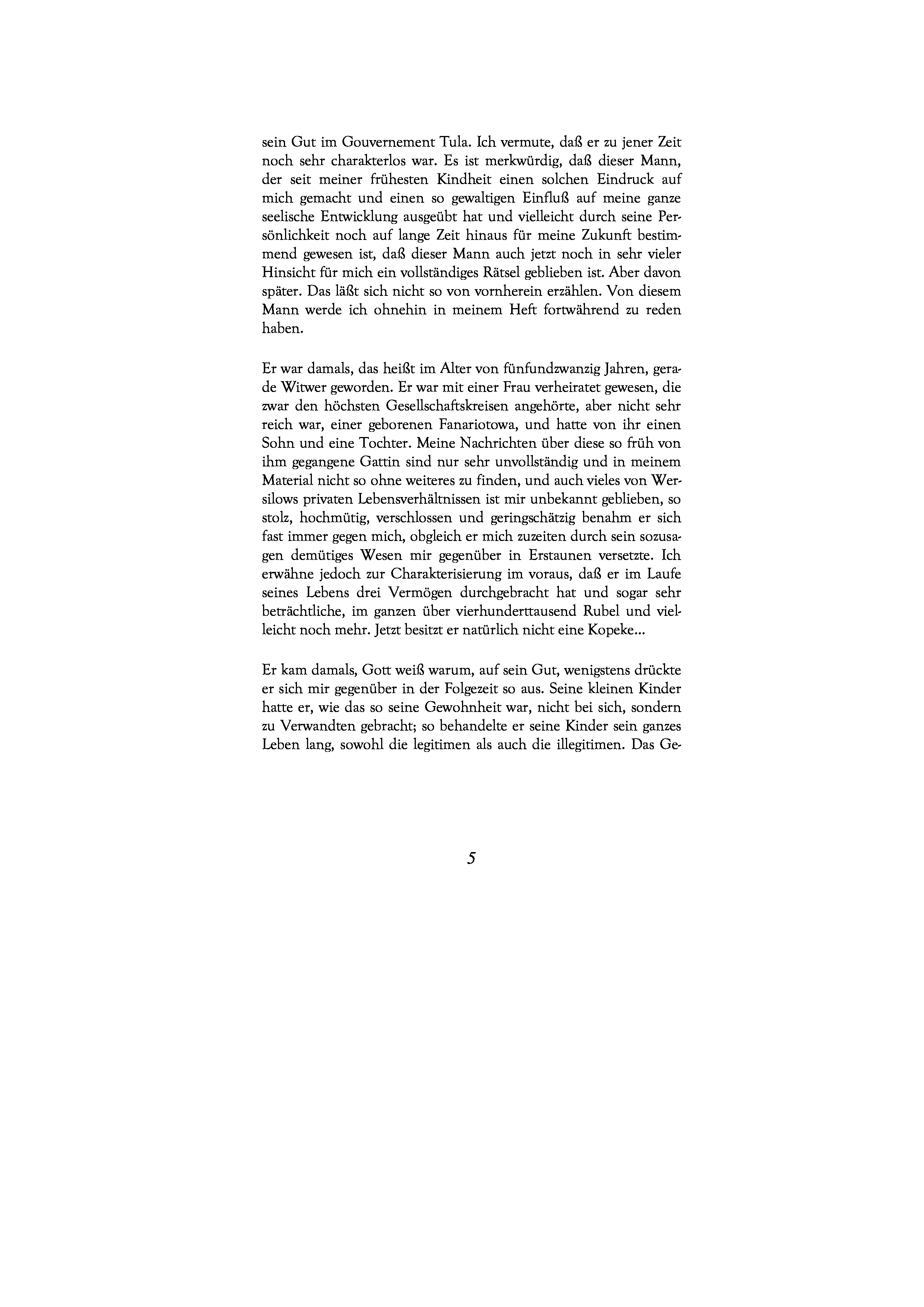 sein Gut im Gouvernement Tula. Ich vermute, daß er zu jener Zeit noch sehr charakterlos war. Es ist merkwürdig, daß dieser Mann, der seit meiner frühesten Kindheit einen solchen Eindruck auf mich gemacht und einen so gewaltigen Einfluß auf meine ganze seelische Entwicklung ausgeübt hat und vielleicht durch seine Persönlichkeit noch auf lange Zeit hinaus für meine Zukunft bestimmend gewesen ist, daß dieser Mann auch jetzt noch in sehr vieler Hinsicht für mich ein vollständiges Rätsel geblieben ist. Aber davon später. Das läßt sich nicht so von vornherein erzählen. Von diesem Mann werde ich ohnehin in meinem Heft fortwährend zu reden haben.

Er war damals, das heißt im Alter von fünfundzwanzig Jahren, gerade Witwer geworden. Er war mit einer Frau verheiratet gewesen, die zwar den höchsten Gesellschaftskreisen angehörte, aber nicht sehr reich war, einer geborenen Fanariotowa, und hatte von ihr einen Sohn und eine Tochter. Meine Nachrichten über diese so früh von ihm gegangene Gattin sind nur sehr unvollständig und in meinem Material nicht so ohne weiteres zu finden, und auch vieles von Wersilows privaten Lebensverhältnissen ist mir unbekannt geblieben, so stolz, hochmütig, verschlossen und geringschätzig benahm er sich fast immer gegen mich, obgleich er mich zuzeiten durch sein sozusagen demütiges Wesen mir gegenüber in Erstaunen versetzte. Ich erwähne jedoch zur Charakterisierung im voraus, daß er im Laufe seines Lebens drei Vermögen durchgebracht hat und sogar sehr beträchtliche, im ganzen über vierhunderttausend Rubel und vielleicht noch mehr. Jetzt besitzt er natürlich nicht eine Kopeke...

Er kam damals, Gott weiß warum, auf sein Gut, wenigstens drückte er sich mir gegenüber in der Folgezeit so aus. Seine kleinen Kinder hatte er, wie das so seine Gewohnheit war, nicht bei sich, sondern zu Verwandten gebracht; so behandelte er seine Kinder sein ganzes Leben lang, sowohl die legitimen als auch die illegitimen. Das Ge-

5